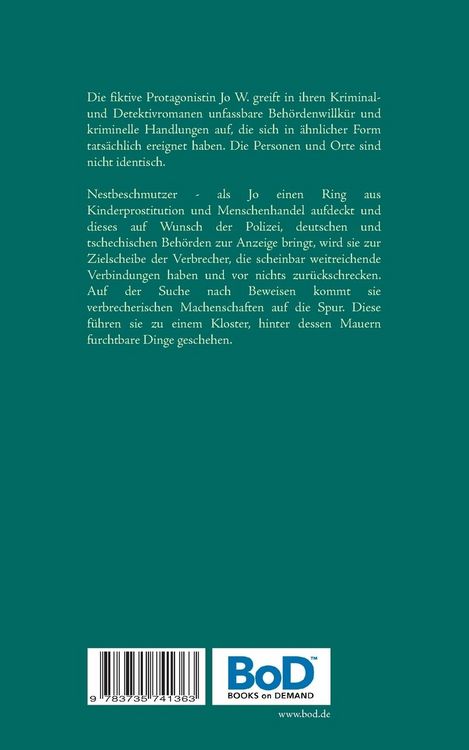 Die fiktive Protagonistin Jo W. greift in ihren Kriminal- und Detektivromanen unfassbare Behördenwillkür und kriminelle Handlungen auf, die sich in ähnlicher Form tatsächlich ereignet haben. Die Personen und Orte sind nicht identisch.

Nestbeschmutzer - als Jo einen Ring aus Kinderprostitution und Menschenhandel aufdeckt und dieses auf Wunsch der Polizei, deutschen und tschechischen Behörden zur Anzeige bringt, wird sie zur Zielscheibe der Verbrecher, die scheinbar weitreichende Verbindungen haben und vor nichts zurückschrecken. Auf der Suche nach Beweisen kommt sie verbrecherischen Machenschaften auf die Spur. Diese führen sie zu einem Kloster, hinter dessen Mauern furchtbare Dinge geschehen.

9 783735 741363

BoD™
BOOKS on DEMAND

www.bod.de